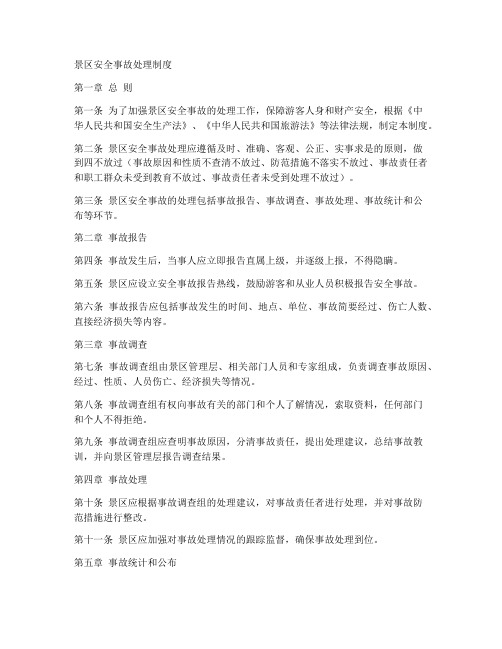 景区安全事故处理制度

第一章 总 则

第一条 为了加强景区安全事故的处理工作，保障游客人身和财产安全，根据《中华人民共和国安全生产法》、《中华人民共和国旅游法》等法律法规，制定本制度。

第二条 景区安全事故处理应遵循及时、准确、客观、公正、实事求是的原则，做到四不放过（事故原因和性质不查清不放过、防范措施不落实不放过、事故责任者和职工群众未受到教育不放过、事故责任者未受到处理不放过）。

第三条 景区安全事故的处理包括事故报告、事故调查、事故处理、事故统计和公布等环节。

第二章 事故报告

第四条 事故发生后，当事人应立即报告直属上级，并逐级上报，不得隐瞒。

第五条 景区应设立安全事故报告热线，鼓励游客和从业人员积极报告安全事故。

第六条 事故报告应包括事故发生的时间、地点、单位、事故简要经过、伤亡人数、直接经济损失等内容。

第三章 事故调查

第七条 事故调查组由景区管理层、相关部门人员和专家组成，负责调查事故原因、经过、性质、人员伤亡、经济损失等情况。

第八条 事故调查组有权向事故有关的部门和个人了解情况，索取资料，任何部门和个人不得拒绝。

第九条 事故调查组应查明事故原因，分清事故责任，提出处理建议，总结事故教训，并向景区管理层报告调查结果。

第四章 事故处理

第十条 景区应根据事故调查组的处理建议，对事故责任者进行处理，并对事故防范措施进行整改。

第十一条 景区应加强对事故处理情况的跟踪监督，确保事故处理到位。

第五章 事故统计和公布